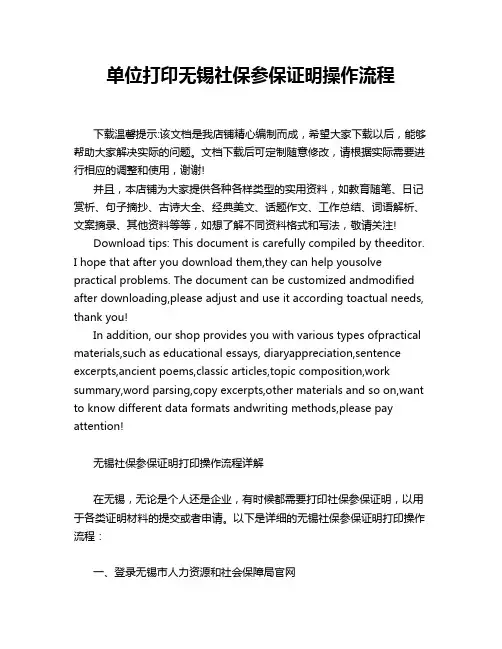 单位打印无锡社保参保证明操作流程

下载温馨提示:该文档是我店铺精心编制而成，希望大家下载以后，能够帮助大家解决实际的问题。文档下载后可定制随意修改，请根据实际需要进行相应的调整和使用，谢谢!

并且，本店铺为大家提供各种各样类型的实用资料，如教育随笔、日记赏析、句子摘抄、古诗大全、经典美文、话题作文、工作总结、词语解析、文案摘录、其他资料等等，如想了解不同资料格式和写法，敬请关注!

Download tips: This document is carefully compiled by theeditor. I hope that after you download them,they can help yousolve practical problems. The document can be customized andmodified after downloading,please adjust and use it according toactual needs, thank you!

In addition, our shop provides you with various types ofpractical materials,such as educational essays, diaryappreciation,sentence excerpts,ancient poems,classic articles,topic composition,work summary,word parsing,copy excerpts,other materials and so on,want to know different data formats andwriting methods,please pay attention!

无锡社保参保证明打印操作流程详解

在无锡，无论是个人还是企业，有时候都需要打印社保参保证明，以用于各类证明材料的提交或者申请。以下是详细的无锡社保参保证明打印操作流程：

一、登录无锡市人力资源和社会保障局官网